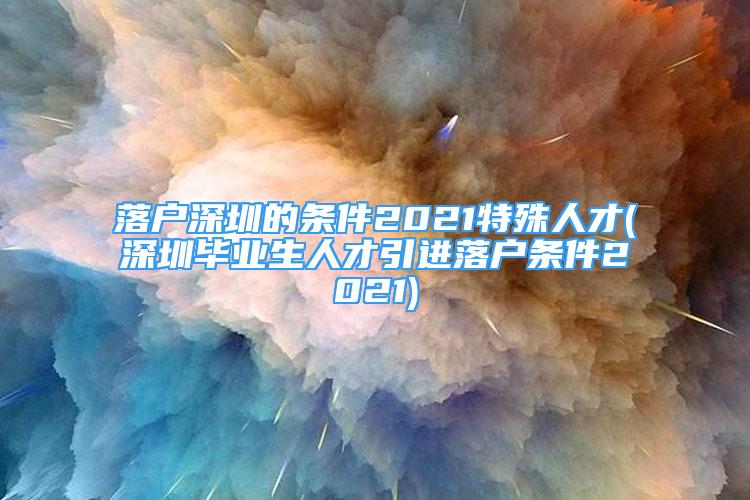 落户深圳的条件2021特殊人才(深圳毕业生人才引进落户条件2021)